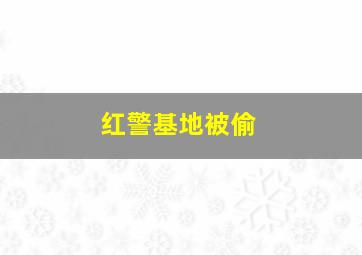 红警基地被偷